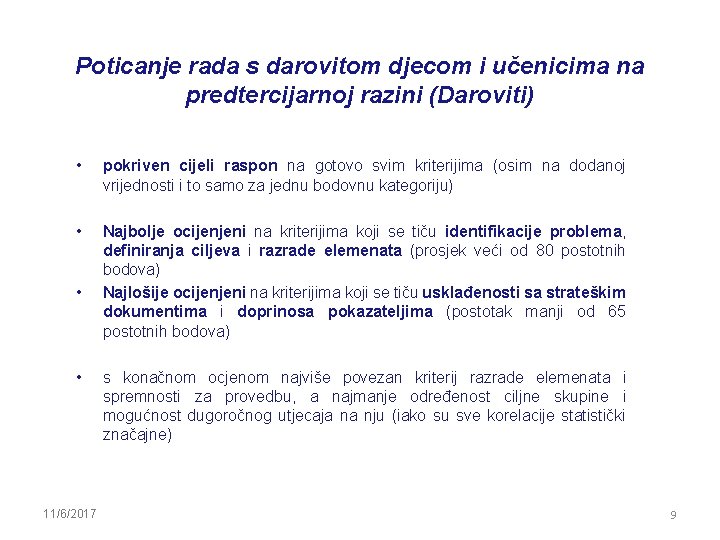 Poticanje rada s darovitom djecom i učenicima na predtercijarnoj razini (Daroviti)

• pokriven cijeli raspon na gotovo svim kriterijima (osim na dodanoj vrijednosti i to samo za jednu bodovnu kategoriju)

• Najbolje ocijenjeni na kriterijima koji se tiču identifikacije problema, definiranja ciljeva i razrade elemenata (prosjek veći od 80 postotnih bodova)

• Najlošije ocijenjeni na kriterijima koji se tiču usklađenosti sa strateškim dokumentima i doprinosa pokazateljima (postotak manji od 65 postotnih bodova)

• s konačnom ocjenom najviše povezan kriterij razrade elemenata i spremnosti za provedbu, a najmanje određenost ciljne skupine i mogućnost dugoročnog utjecaja na nju (iako su sve korelacije statistički značajne)

11/6/2017

9